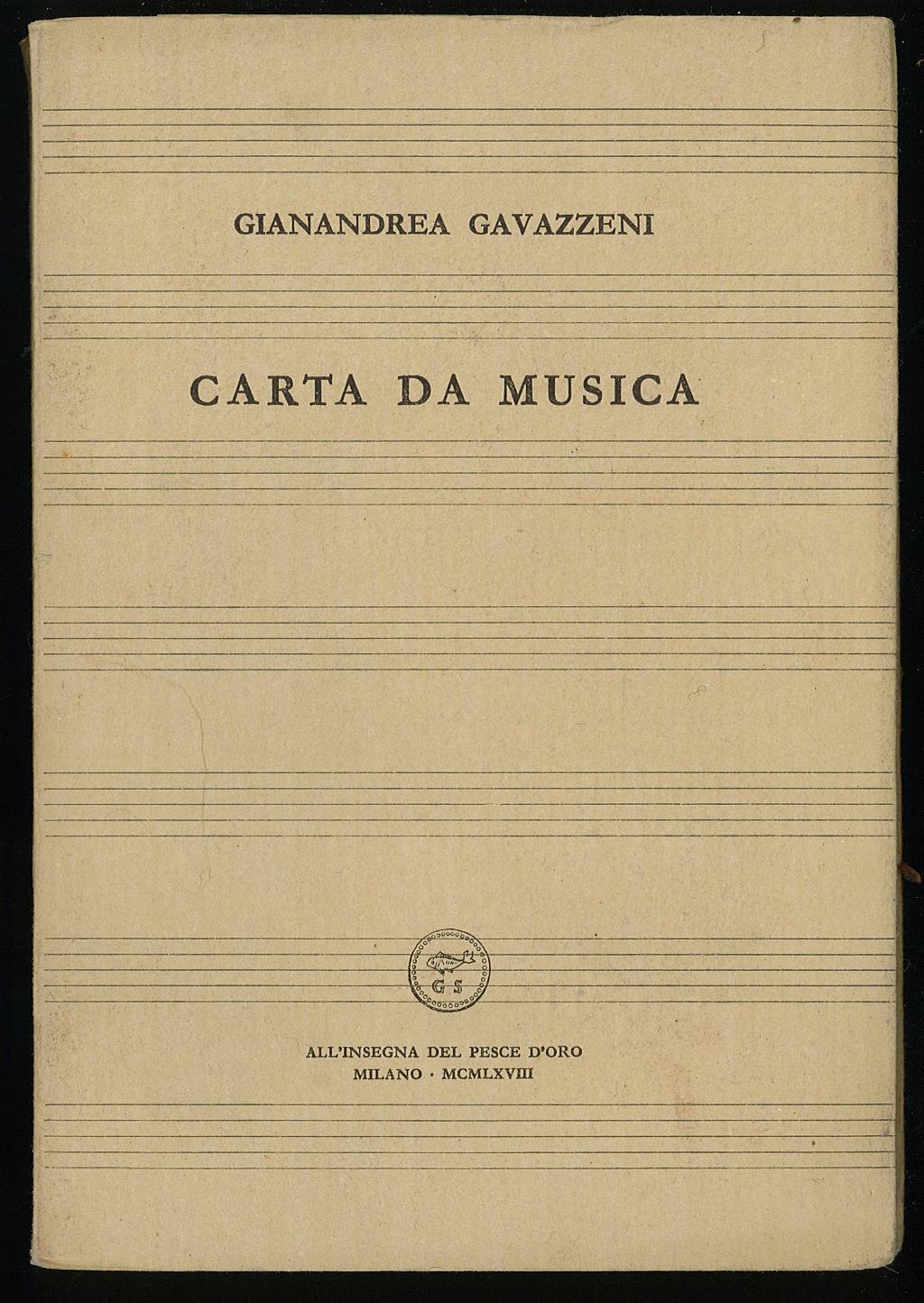 GIANANDREA GAVAZZENI

CARTA DA MUSICA

G S

ALL'INSEGNA DEL PESCE D'ORO
MILANO · MCMLXVIII